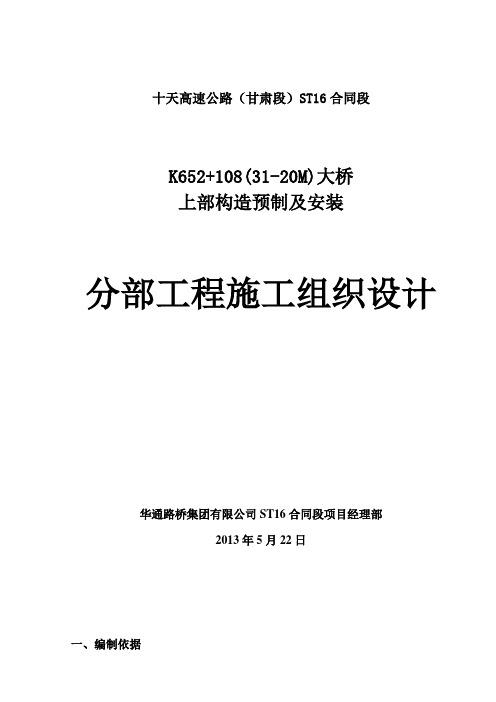 十天高速公路（甘肃段）ST16 合同段

K652+108(31-20M)大桥
上部构造预制及安装

分部工程施工组织设计

华通路桥集团有限公司 ST16 合同段项目经理部

2013 年 5 月 22 日

一、编制依据